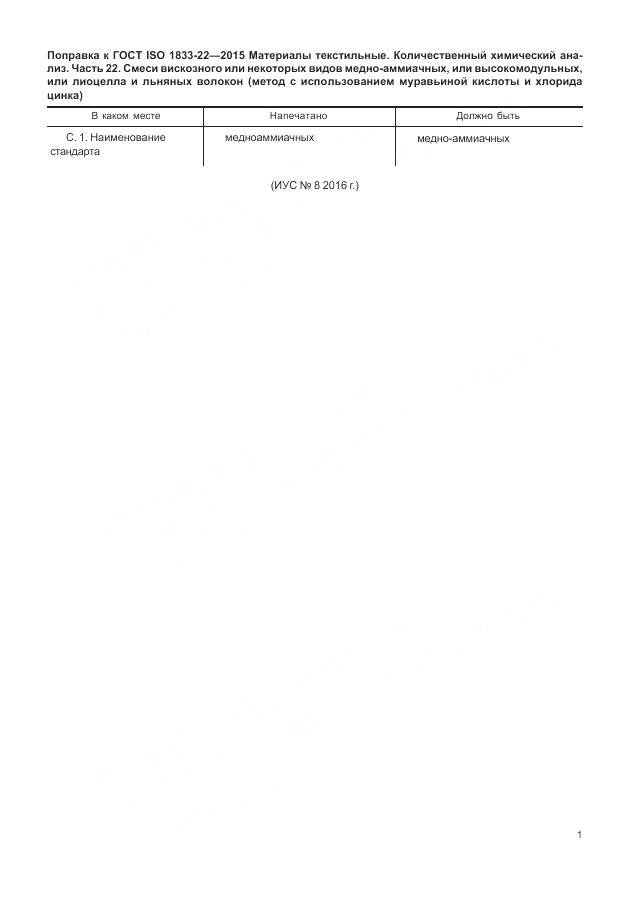 Поправка к ГОСТ ISO 1833-22—2015 Материалы текстильные. Количественный химический анализ. Часть 22. Смеси вискозного или некоторых видов медно-аммиачных, или высокомодульных, или лиоцелла и льняных волокон (метод с использованием муравьиной кислоты и хлорида цинка)

| В каком месте | Напечатано | Должно быть |
|---|---|---|
| С. 1. Наименование стандарта | медноаммиачных | медно-аммиачных |

(ИУС № 8 2016 г.)

1